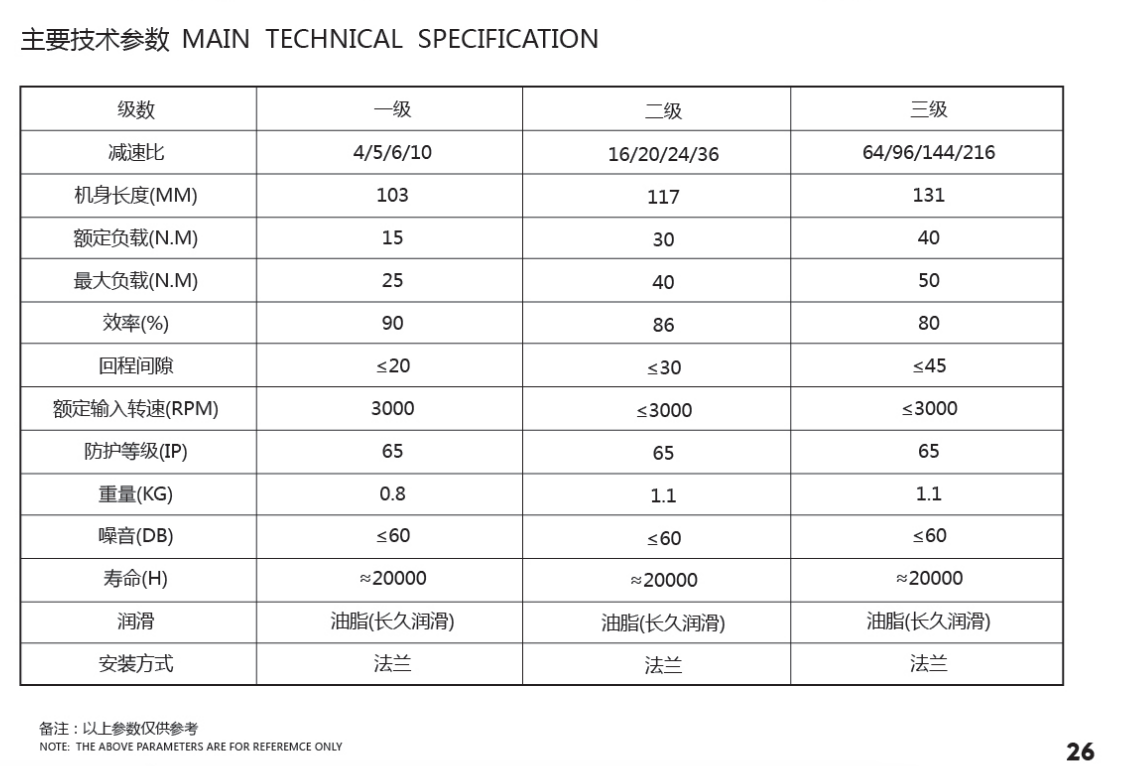 主要技术参数 MAIN TECHNICAL SPECIFICATION

| 级数 | 一级 | 二级 | 三级 |
|---|---|---|---|
| 减速比 | 4/5/6/10 | 16/20/24/36 | 64/96/144/216 |
| 机身长度(MM) | 103 | 117 | 131 |
| 额定负载(N.M) | 15 | 30 | 40 |
| 最大负载(N.M) | 25 | 40 | 50 |
| 效率(%) | 90 | 86 | 80 |
| 回程间隙 | ≤20 | ≤30 | ≤45 |
| 额定输入转速(RPM) | 3000 | ≤3000 | ≤3000 |
| 防护等级(IP) | 65 | 65 | 65 |
| 重量(KG) | 0.8 | 1.1 | 1.1 |
| 噪音(DB) | ≤60 | ≤60 | ≤60 |
| 寿命(H) | ≈20000 | ≈20000 | ≈20000 |
| 润滑 | 油脂(长久润滑) | 油脂(长久润滑) | 油脂(长久润滑) |
| 安装方式 | 法兰 | 法兰 | 法兰 |

备注：以上参数仅供参考
NOTE: THE ABOVE PARAMETERS ARE FOR REFEREMCE ONLY

26